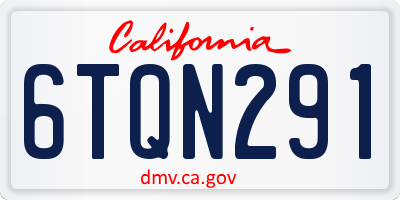 California

6TQN291

dmv.ca.gov